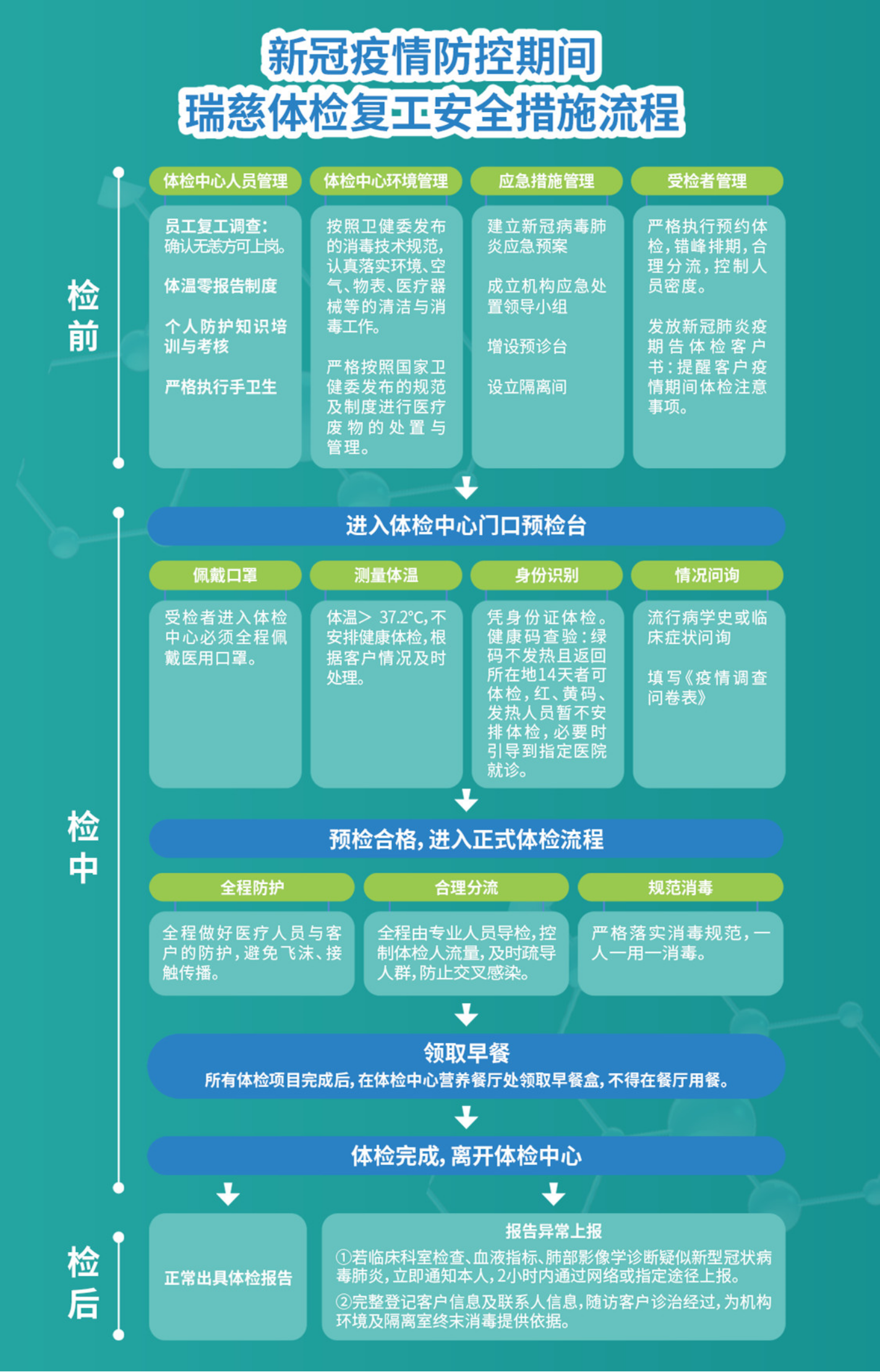 新冠疫情防控期间
瑞慈体检复工安全措施流程

检前

体检中心人员管理

员工复工调查：确认无恙方可上岗。

体温零报告制度

个人防护知识培训与考核

严格执行手卫生

体检中心环境管理

按照卫健委发布的消毒技术规范，认真落实环境、空气、物表、医疗器械等的清洁与消毒工作。

严格按照国家卫健委发布的规范及制度进行医疗废物的处置与管理。

应急措施管理

建立新冠病毒肺炎应急预案

成立机构应急处置领导小组

增设预诊台

设立隔离间

受检者管理

严格执行预约体检，错峰排期，合理分流，控制人员密度。

发放新冠肺炎疫期告体检客户书：提醒客户疫情期间体检注意事项。

检中

进入体检中心门口预检台

佩戴口罩

受检者进入体检中心必须全程佩戴医用口罩。

测量体温

体温> 37.2℃，不安排健康体检，根据客户情况及时处理。

身份识别

凭身份证体检。健康码查验：绿码不发热且返回所在地14天者可体检，红、黄码、发热人员暂不安排体检，必要时引导到指定医院就诊。

情况问询

流行病学史或临床症状问询

填写《疫情调查问卷表》

预检合格，进入正式体检流程

全程防护

全程做好医疗人员与客户的防护，避免飞沫、接触传播。

合理分流

全程由专业人员导检，控制体检人流量，及时疏导人群，防止交叉感染。

规范消毒

严格落实消毒规范，一人一用一消毒。

领取早餐
所有体检项目完成后，在体检中心营养餐厅处领取早餐盒，不得在餐厅用餐。

体检完成，离开体检中心

检后

正常出具体检报告

报告异常上报
①若临床科室检查、血液指标、肺部影像学诊断疑似新型冠状病毒肺炎，立即通知本人，2小时内通过网络或指定途径上报。
②完整登记客户信息及联系人信息，随访客户诊治经过，为机构环境及隔离室终末消毒提供依据。